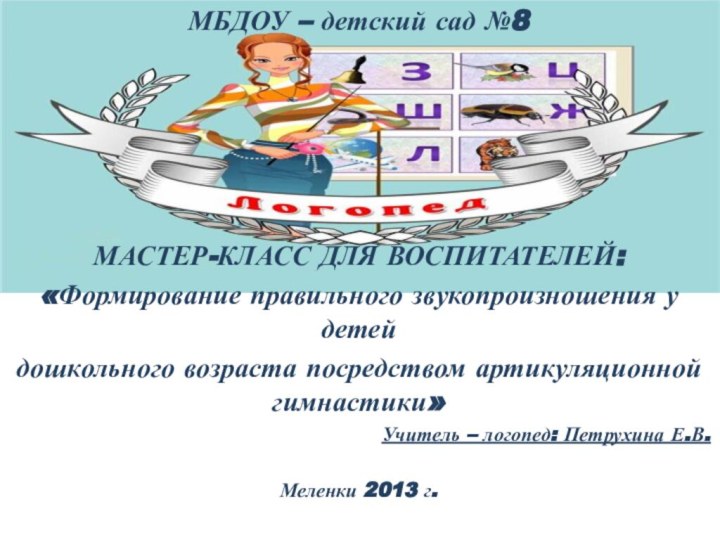 МБДОУ – детский сад №8

З Ц
Ш Ж
Л

Логопед

МАСТЕР-КЛАСС ДЛЯ ВОСПИТАТЕЛЕЙ:

«Формирование правильного звукопроизношения у детей дошкольного возраста посредством артикуляционной гимнастики»

Учитель – логопед: Петрухина Е.В.

Меленки 2013 г.